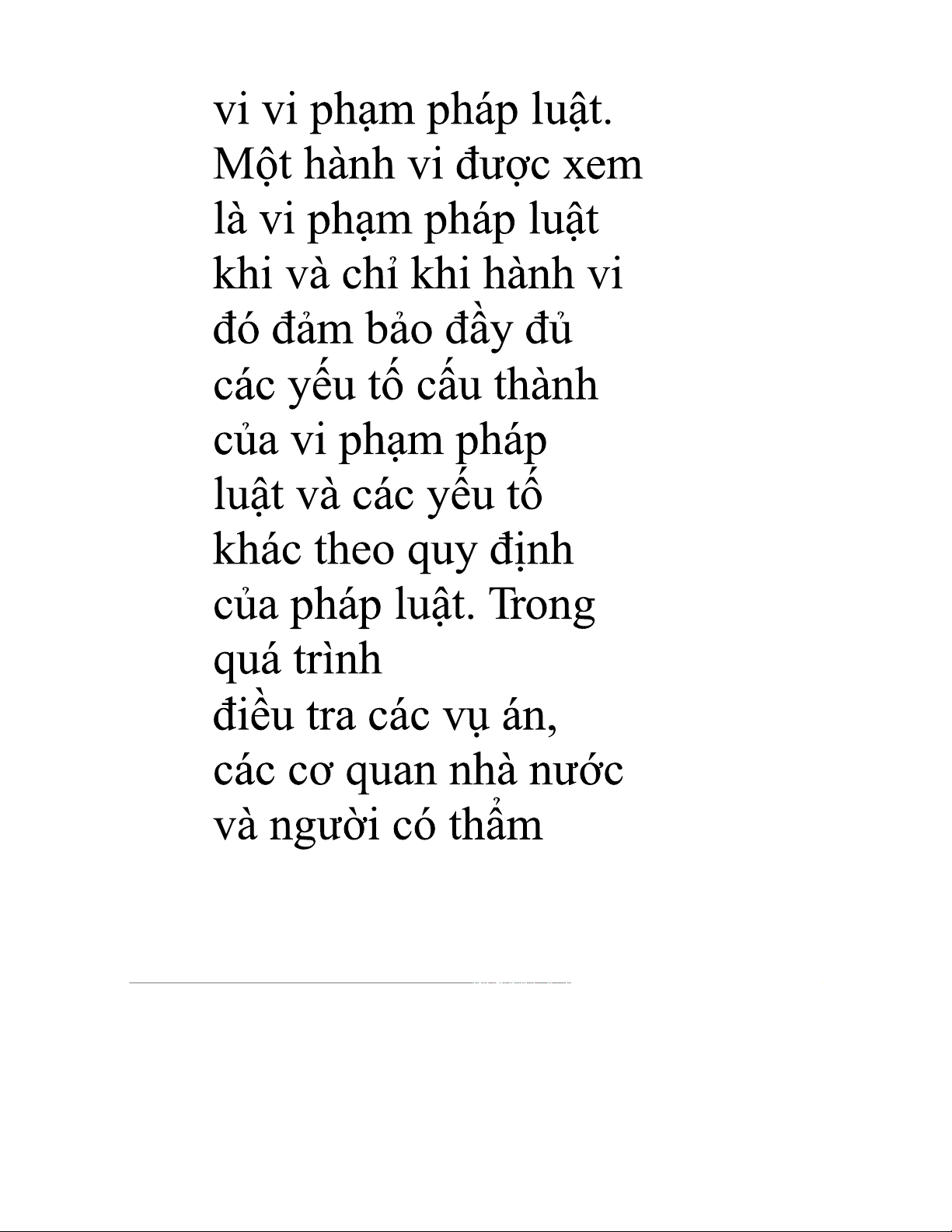 vi vi phạm pháp luật. Một hành vi được xem là vi phạm pháp luật khi và chỉ khi hành vi đó đảm bảo đầy đủ các yếu tố cấu thành của vi phạm pháp luật và các yếu tố khác theo quy định của pháp luật. Trong quá trình
điều tra các vụ án, các cơ quan nhà nước và người có thẩm